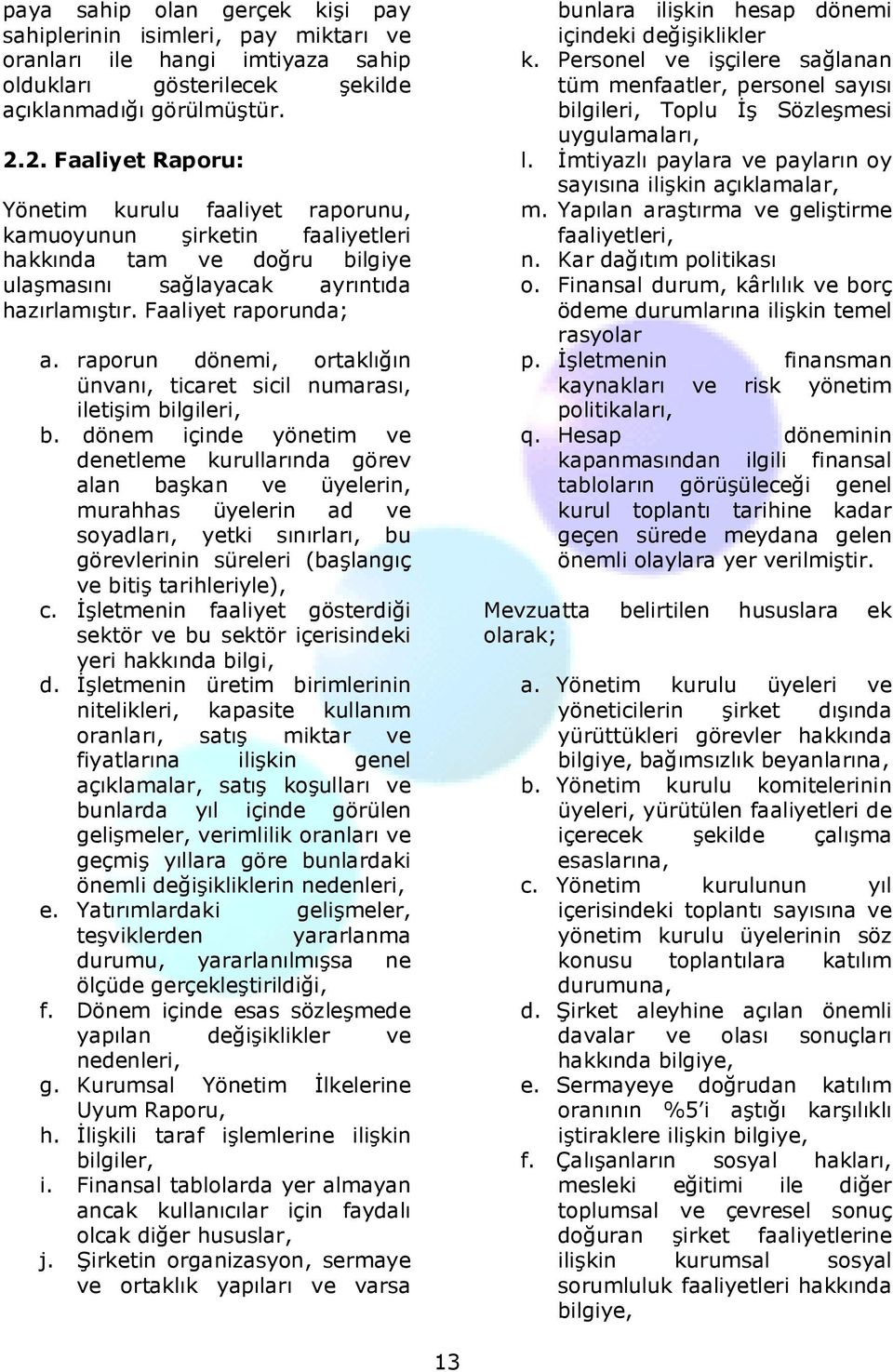 paya sahip olan gerçek kişi pay sahiplerinin isimleri, pay miktarı ve oranları ile hangi imtiyaza sahip oldukları gösterilecek şekilde açıklanmadığı görülmüştür.

2.2. Faaliyet Raporu:

Yönetim kurulu faaliyet raporunu, kamuoyunun şirketin faaliyetleri hakkında tam ve doğru bilgiye ulaşmasını sağlayacak ayrıntıda hazırlamıştır. Faaliyet raporunda;

a. raporun dönemi, ortaklığın ünvanı, ticaret sicil numarası, iletişim bilgileri,
b. dönem içinde yönetim ve denetleme kurullarında görev alan başkan ve üyelerin, murahhas üyelerin ad ve soyadları, yetki sınırları, bu görevlerinin süreleri (başlangıç ve bitiş tarihleriyle),
c. İşletmenin faaliyet gösterdiği sektör ve bu sektör içerisindeki yeri hakkında bilgi,
d. İşletmenin üretim birimlerinin nitelikleri, kapasite kullanım oranları, satış miktar ve fiyatlarına ilişkin genel açıklamalar, satış koşulları ve bunlarda yıl içinde görülen gelişmeler, verimlilik oranları ve geçmiş yıllara göre bunlardaki önemli değişikliklerin nedenleri,
e. Yatırımlardaki gelişmeler, teşviklerden yararlanma durumu, yararlanılmışsa ne ölçüde gerçekleştirildiği,
f. Dönem içinde esas sözleşmede yapılan değişiklikler ve nedenleri,
g. Kurumsal Yönetim İlkelerine Uyum Raporu,
h. İlişkili taraf işlemlerine ilişkin bilgiler,
i. Finansal tablolarda yer almayan ancak kullanıcılar için faydalı olcak diğer hususlar,
j. Şirketin organizasyon, sermaye ve ortaklık yapıları ve varsa bunlara ilişkin hesap dönemi içindeki değişiklikler
k. Personel ve işçilere sağlanan tüm menfaatler, personel sayısı bilgileri, Toplu İş Sözleşmesi uygulamaları,
l. İmtiyazlı paylara ve payların oy sayısına ilişkin açıklamalar,
m. Yapılan araştırma ve geliştirme faaliyetleri,
n. Kar dağıtım politikası
o. Finansal durum, kârlılık ve borç ödeme durumlarına ilişkin temel rasyolar
p. İşletmenin finansman kaynakları ve risk yönetim politikaları,
q. Hesap döneminin kapanmasından ilgili finansal tabloların görüşüleceği genel kurul toplantı tarihine kadar geçen sürede meydana gelen önemli olaylara yer verilmiştir.

Mevzuatta belirtilen hususlara ek olarak;

a. Yönetim kurulu üyeleri ve yöneticilerin şirket dışında yürüttükleri görevler hakkında bilgiye, bağımsızlık beyanlarına,
b. Yönetim kurulu komitelerinin üyeleri, yürütülen faaliyetleri de içerecek şekilde çalışma esaslarına,
c. Yönetim kurulunun yıl içerisindeki toplantı sayısına ve yönetim kurulu üyelerinin söz konusu toplantılara katılım durumuna,
d. Şirket aleyhine açılan önemli davalar ve olası sonuçları hakkında bilgiye,
e. Sermayeye doğrudan katılım oranının %5'i aştığı karşılıklı iştiraklere ilişkin bilgiye,
f. Çalışanların sosyal hakları, mesleki eğitimi ile diğer toplumsal ve çevresel sonuç doğuran şirket faaliyetlerine ilişkin kurumsal sosyal sorumluluk faaliyetleri hakkında bilgiye,

13